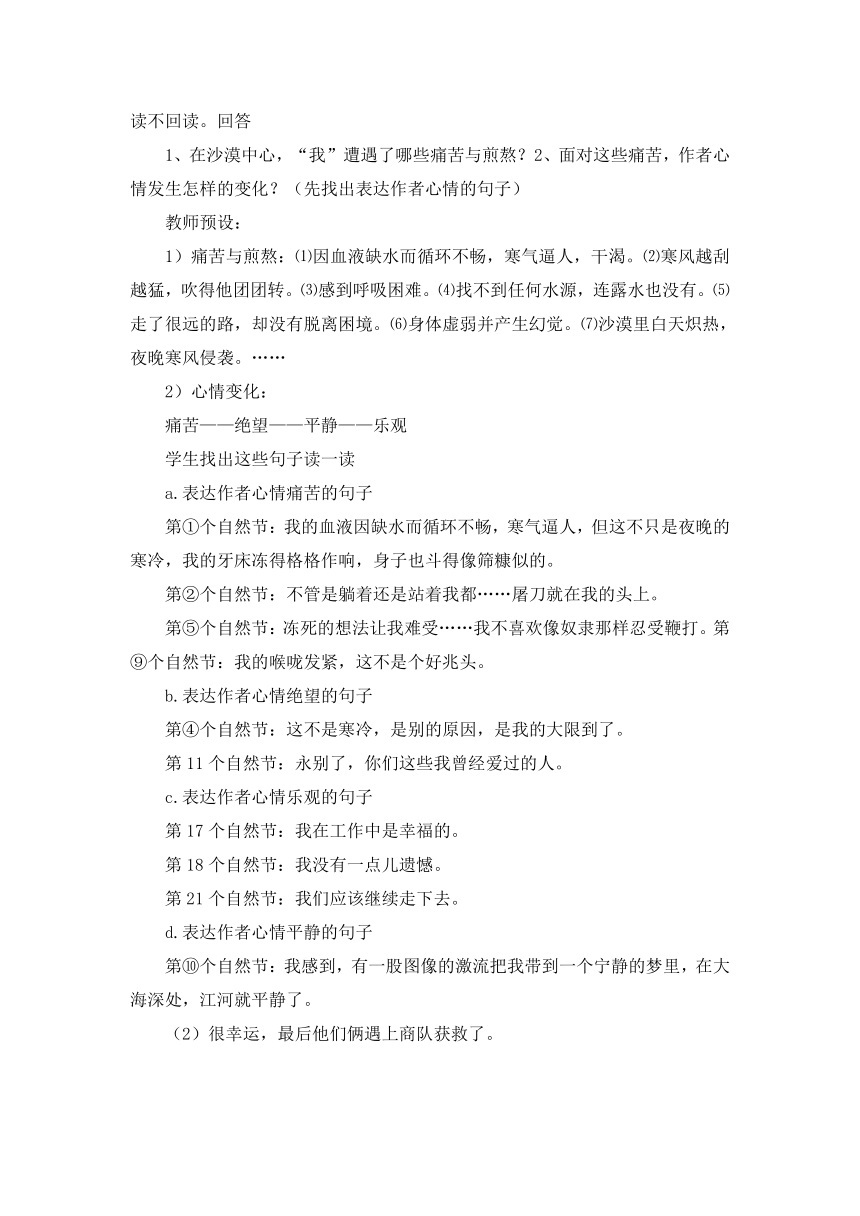 读不回读。回答

1、在沙漠中心，“我”遭遇了哪些痛苦与煎熬？2、面对这些痛苦，作者心情发生怎样的变化？（先找出表达作者心情的句子）

教师预设：

1）痛苦与煎熬：⑴因血液缺水而循环不畅，寒气逼人，干渴。⑵寒风越刮越猛，吹得他团团转。⑶感到呼吸困难。⑷找不到任何水源，连露水也没有。⑸走了很远的路，却没有脱离困境。⑹身体虚弱并产生幻觉。⑺沙漠里白天炽热，夜晚寒风侵袭。……

2）心情变化：

痛苦——绝望——平静——乐观

学生找出这些句子读一读

a.表达作者心情痛苦的句子

第①个自然节：我的血液因缺水而循环不畅，寒气逼人，但这不只是夜晚的寒冷，我的牙床冻得格格作响，身子也斗得像筛糠似的。

第②个自然节：不管是躺着还是站着我都……屠刀就在我的头上。

第⑤个自然节：冻死的想法让我难受……我不喜欢像奴隶那样忍受鞭打。第⑨个自然节：我的喉咙发紧，这不是个好兆头。

b.表达作者心情绝望的句子

第④个自然节：这不是寒冷，是别的原因，是我的大限到了。

第 11 个自然节：永别了，你们这些我曾经爱过的人。

c.表达作者心情乐观的句子

第 17 个自然节：我在工作中是幸福的。

第 18 个自然节：我没有一点儿遗憾。

第 21 个自然节：我们应该继续走下去。

d.表达作者心情平静的句子

第⑩个自然节：我感到，有一股图像的激流把我带到一个宁静的梦里，在大海深处，江河就平静了。

（2）很幸运，最后他们俩遇上商队获救了。